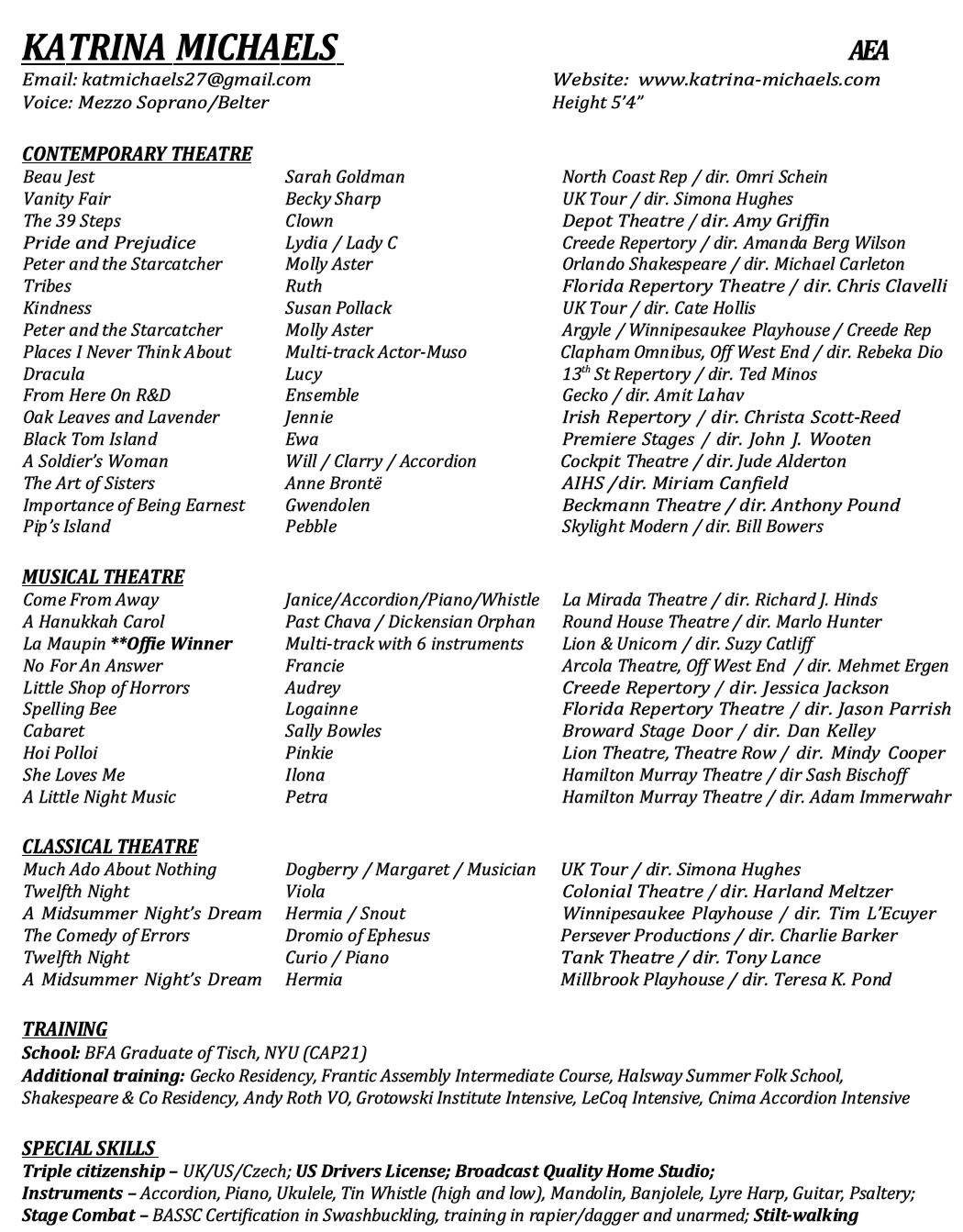 KATRINA MICHAELS AEA

Email: katmichaels27@gmail.com Website: www.katrina-michaels.com
Voice: Mezzo Soprano/Belter Height 5'4"

CONTEMPORARY THEATRE

| | | |
|---|---|---|
| Beau Jest | Sarah Goldman | North Coast Rep / dir. Omri Schein |
| Vanity Fair | Becky Sharp | UK Tour / dir. Simona Hughes |
| The 39 Steps | Clown | Depot Theatre / dir. Amy Griffin |
| Pride and Prejudice | Lydia / Lady C | Creede Repertory / dir. Amanda Berg Wilson |
| Peter and the Starcatcher | Molly Aster | Orlando Shakespeare / dir. Michael Carleton |
| Tribes | Ruth | Florida Repertory Theatre / dir. Chris Clavelli |
| Kindness | Susan Pollack | UK Tour / dir. Cate Hollis |
| Peter and the Starcatcher | Molly Aster | Argyle / Winnipesaukee Playhouse / Creede Rep |
| Places I Never Think About | Multi-track Actor-Muso | Clapham Omnibus, Off West End / dir. Rebeka Dio |
| Dracula | Lucy | $13^{th}$ St Repertory / dir. Ted Minos |
| From Here On R&D | Ensemble | Gecko / dir. Amit Lahav |
| Oak Leaves and Lavender | Jennie | Irish Repertory / dir. Christa Scott-Reed |
| Black Tom Island | Ewa | Premiere Stages / dir. John J. Wooten |
| A Soldier's Woman | Will / Clarry / Accordion | Cockpit Theatre / dir. Jude Alderton |
| The Art of Sisters | Anne Brontë | AIHS /dir. Miriam Canfield |
| Importance of Being Earnest | Gwendolen | Beckmann Theatre / dir. Anthony Pound |
| Pip's Island | Pebble | Skylight Modern / dir. Bill Bowers |

MUSICAL THEATRE

| | | |
|---|---|---|
| Come From Away | Janice/Accordion/Piano/Whistle | La Mirada Theatre / dir. Richard J. Hinds |
| A Hanukkah Carol | Past Chava / Dickensian Orphan | Round House Theatre / dir. Marlo Hunter |
| La Maupin **Offie Winner | Multi-track with 6 instruments | Lion & Unicorn / dir. Suzy Catliff |
| No For An Answer | Francie | Arcola Theatre, Off West End / dir. Mehmet Ergen |
| Little Shop of Horrors | Audrey | Creede Repertory / dir. Jessica Jackson |
| Spelling Bee | Logainne | Florida Repertory Theatre / dir. Jason Parrish |
| Cabaret | Sally Bowles | Broward Stage Door / dir. Dan Kelley |
| Hoi Polloi | Pinkie | Lion Theatre, Theatre Row / dir. Mindy Cooper |
| She Loves Me | Ilona | Hamilton Murray Theatre / dir Sash Bischoff |
| A Little Night Music | Petra | Hamilton Murray Theatre / dir. Adam Immerwahr |

CLASSICAL THEATRE

| | | |
|---|---|---|
| Much Ado About Nothing | Dogberry / Margaret / Musician | UK Tour / dir. Simona Hughes |
| Twelfth Night | Viola | Colonial Theatre / dir. Harland Meltzer |
| A Midsummer Night's Dream | Hermia / Snout | Winnipesaukee Playhouse / dir. Tim L'Ecuyer |
| The Comedy of Errors | Dromio of Ephesus | Persever Productions / dir. Charlie Barker |
| Twelfth Night | Curio / Piano | Tank Theatre / dir. Tony Lance |
| A Midsummer Night's Dream | Hermia | Millbrook Playhouse / dir. Teresa K. Pond |

TRAINING
School: BFA Graduate of Tisch, NYU (CAP21)
Additional training: Gecko Residency, Frantic Assembly Intermediate Course, Halsway Summer Folk School, Shakespeare & Co Residency, Andy Roth VO, Grotowski Institute Intensive, LeCoq Intensive, Cnima Accordion Intensive

SPECIAL SKILLS
Triple citizenship – UK/US/Czech; US Drivers License; Broadcast Quality Home Studio;
Instruments – Accordion, Piano, Ukulele, Tin Whistle (high and low), Mandolin, Banjolele, Lyre Harp, Guitar, Psaltery;
Stage Combat – BASSC Certification in Swashbuckling, training in rapier/dagger and unarmed; Stilt-walking